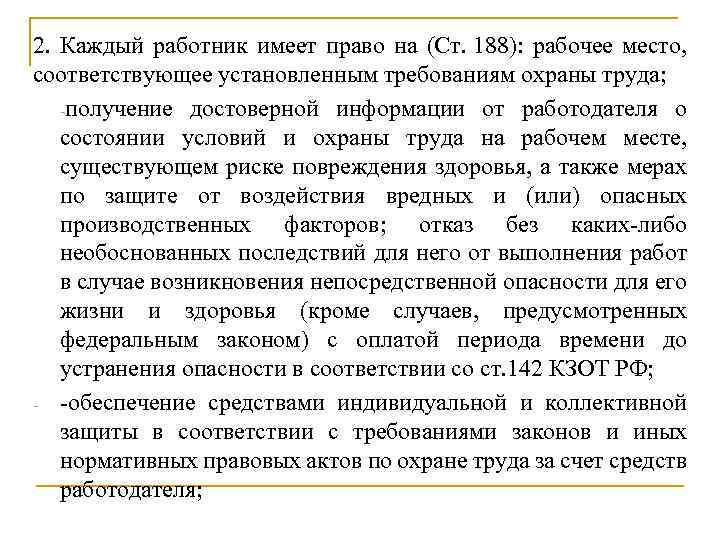 2. Каждый работник имеет право на (Ст. 188): рабочее место, соответствующее установленным требованиям охраны труда;

-получение достоверной информации от работодателя о состоянии условий и охраны труда на рабочем месте, существующем риске повреждения здоровья, а также мерах по защите от воздействия вредных и (или) опасных производственных факторов; отказ без каких-либо необоснованных последствий для него от выполнения работ в случае возникновения непосредственной опасности для его жизни и здоровья (кроме случаев, предусмотренных федеральным законом) с оплатой периода времени до устранения опасности в соответствии со ст.142 КЗОТ РФ;

- -обеспечение средствами индивидуальной и коллективной защиты в соответствии с требованиями законов и иных нормативных правовых актов по охране труда за счет средств работодателя;